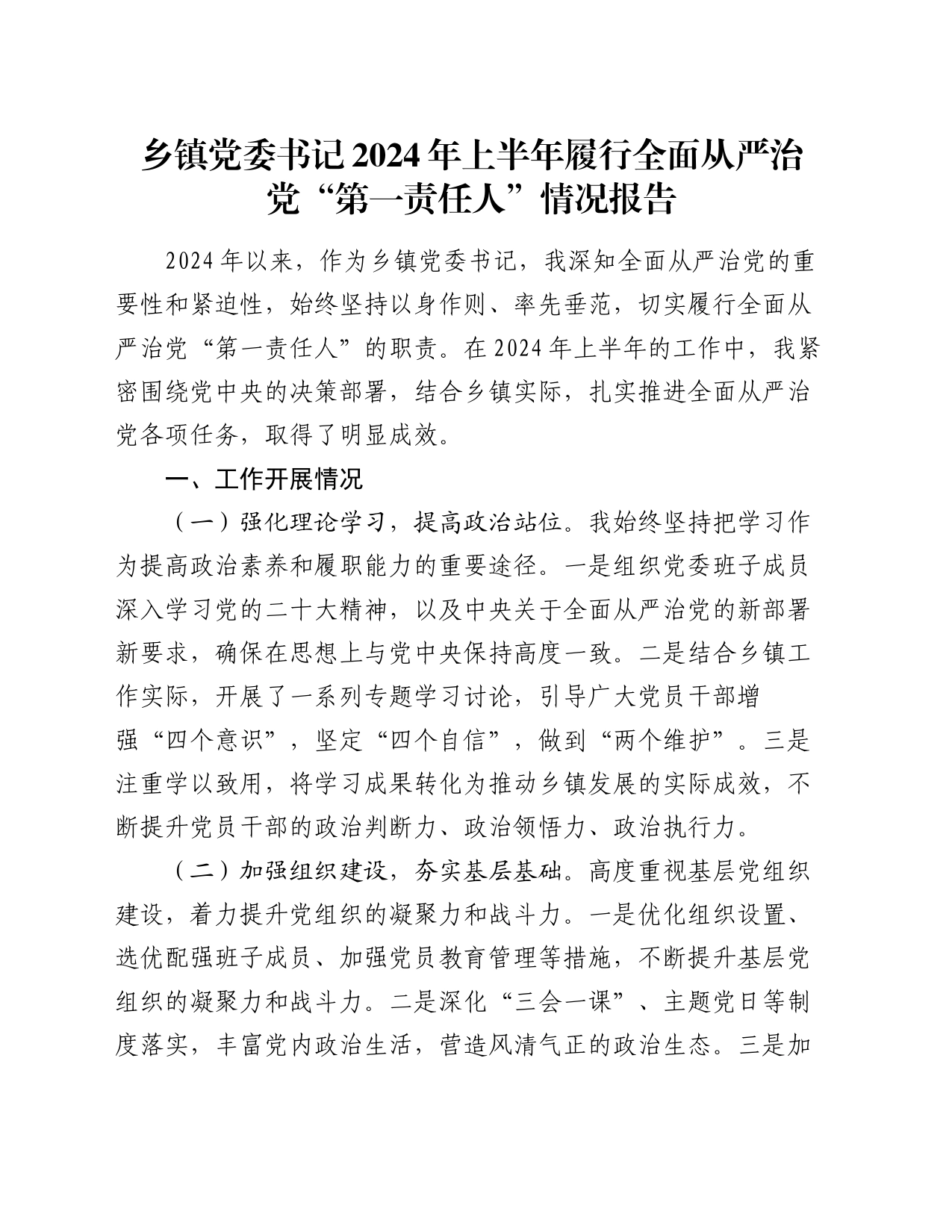 乡镇党委书记2024年上半年履行全面从严治党“第一责任人”情况报告

2024年以来，作为乡镇党委书记，我深知全面从严治党的重要性和紧迫性，始终坚持以身作则、率先垂范，切实履行全面从严治党“第一责任人”的职责。在2024年上半年的工作中，我紧密围绕党中央的决策部署，结合乡镇实际，扎实推进全面从严治党各项任务，取得了明显成效。

一、工作开展情况

（一）强化理论学习，提高政治站位。我始终坚持把学习作为提高政治素养和履职能力的重要途径。一是组织党委班子成员深入学习党的二十大精神，以及中央关于全面从严治党的新部署新要求，确保在思想上与党中央保持高度一致。二是结合乡镇工作实际，开展了一系列专题学习讨论，引导广大党员干部增强“四个意识”，坚定“四个自信”，做到“两个维护”。三是注重学以致用，将学习成果转化为推动乡镇发展的实际成效，不断提升党员干部的政治判断力、政治领悟力、政治执行力。

（二）加强组织建设，夯实基层基础。高度重视基层党组织建设，着力提升党组织的凝聚力和战斗力。一是优化组织设置、选优配强班子成员、加强党员教育管理等措施，不断提升基层党组织的凝聚力和战斗力。二是深化“三会一课”、主题党日等制度落实，丰富党内政治生活，营造风清气正的政治生态。三是加